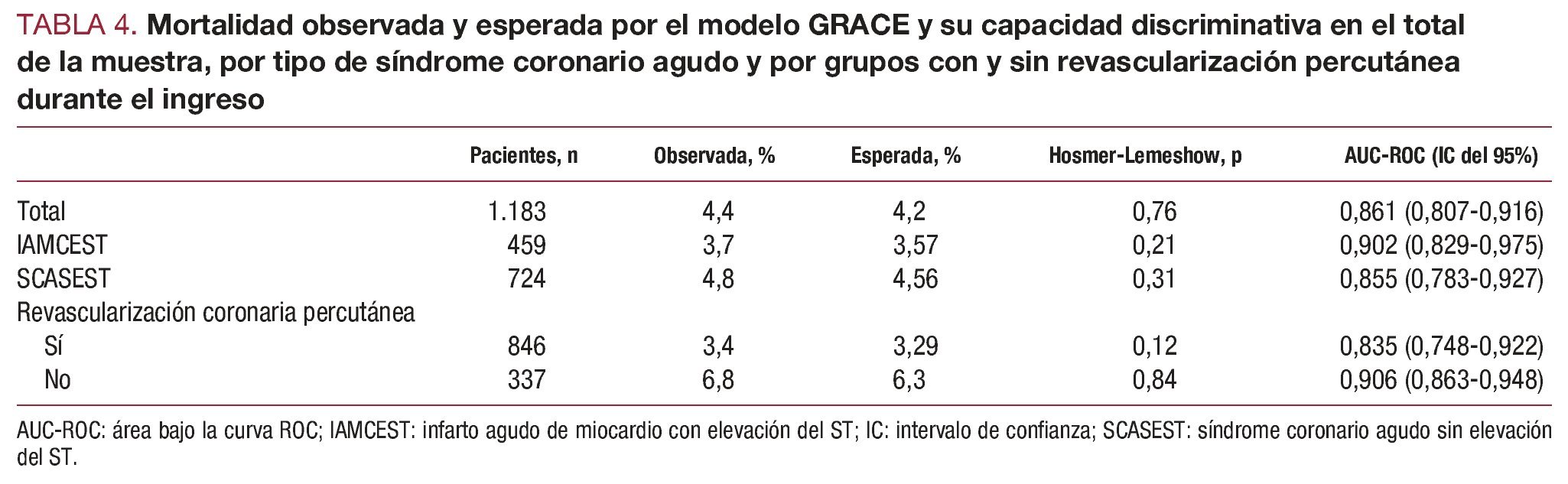 TABLA 4. Mortalidad observada y esperada por el modelo GRACE y su capacidad discriminativa en el total de la muestra, por tipo de síndrome coronario agudo y por grupos con y sin revascularización percutánea durante el ingreso

| | Pacientes, n | Observada, % | Esperada, % | Hosmer-Lemeshow, p | AUC-ROC (IC del 95%) |
|---|---|---|---|---|---|
| Total | 1.183 | 4,4 | 4,2 | 0,76 | 0,861 (0,807-0,916) |
| IAMCEST | 459 | 3,7 | 3,57 | 0,21 | 0,902 (0,829-0,975) |
| SCASEST | 724 | 4,8 | 4,56 | 0,31 | 0,855 (0,783-0,927) |
| Revascularización coronaria percutánea | | | | | |
| Sí | 846 | 3,4 | 3,29 | 0,12 | 0,835 (0,748-0,922) |
| No | 337 | 6,8 | 6,3 | 0,84 | 0,906 (0,863-0,948) |

AUC-ROC: área bajo la curva ROC; IAMCEST: infarto agudo de miocardio con elevación del ST; IC: intervalo de confianza; SCASEST: síndrome coronario agudo sin elevación del ST.